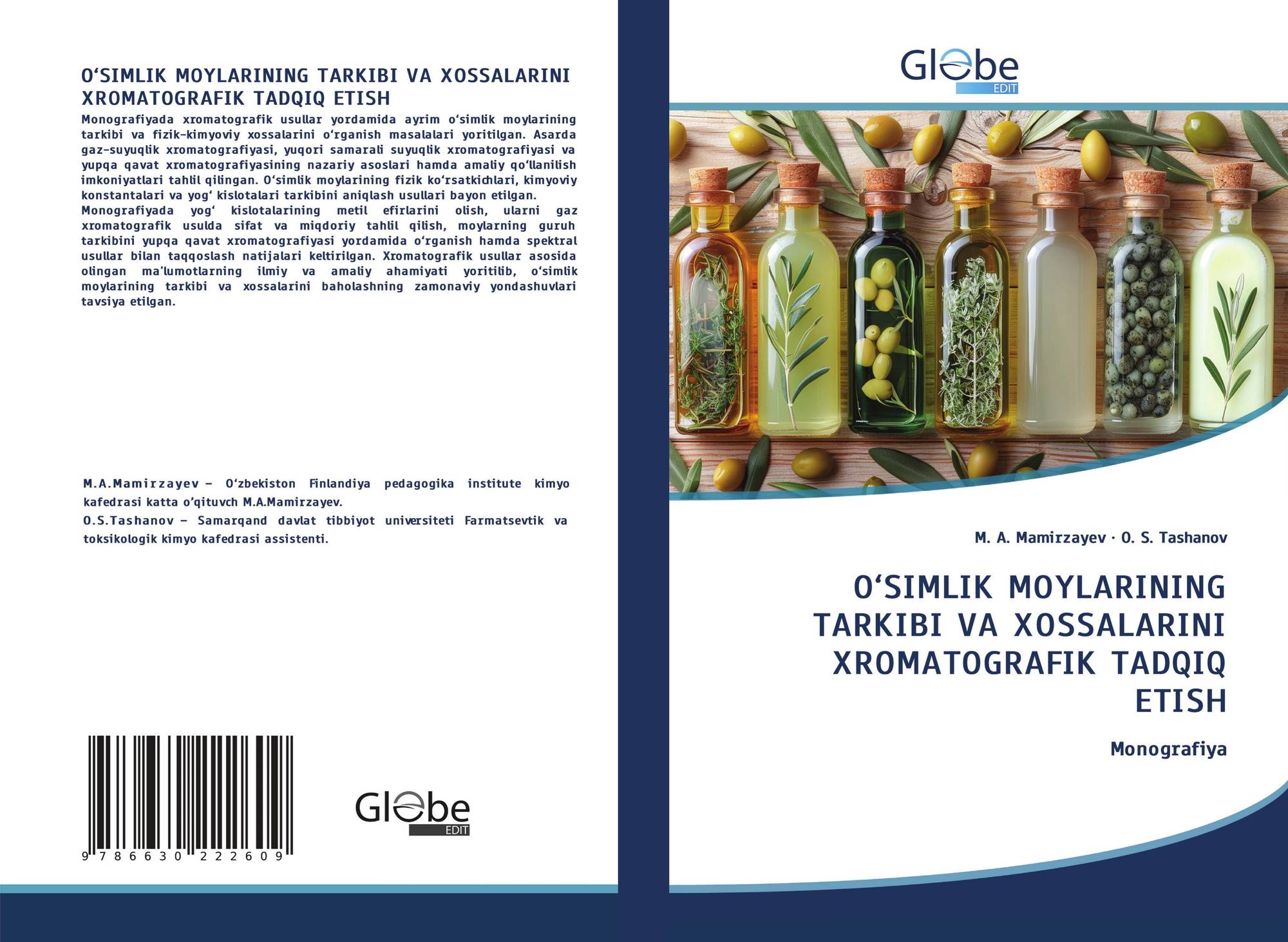 O'SIMLIK MOYLARINING TARKIBI VA XOSSALARINI XROMATOGRAFIK TADQIQ ETISH

Monografiyada xromatografik usullar yordamida ayrim o'simlik moylarining tarkibi va fizik-kimyoviy xossalarini o'rganish masalalari yoritilgan. Asarda gaz-suyuqlik xromatografiyasi, yuqori samarali suyuqlik xromatografiyasi va yupqa qavat xromatografiyasining nazariy asoslari hamda amaliy qo'llanilish imkoniyatlari tahlil qilingan. O'simlik moylarining fizik ko'rsatkichlari, kimyoviy konstantalari va yog' kislotalari tarkibini aniqlash usullari bayon etilgan. Monografiyada yog' kislotalarining metil efirlarini olish, ularni gaz xromatografik usulda sifat va miqdoriy tahlil qilish, moylarning guruh tarkibini yupqa qavat xromatografiyasi yordamida o'rganish hamda spektral usullar bilan taqqoslash natijalari keltirilgan. Xromatografik usullar asosida olingan ma'lumotlarning ilmiy va amaliy ahamiyati yoritilib, o'simlik moylarining tarkibi va xossalarini baholashning zamonaviy yondashuvlari tavsiya etilgan.

M.A.Mamirzayev – O'zbekiston Finlandiya pedagogika institute kimyo kafedrasi katta o'qituvch M.A.Mamirzayev.

O.S.Tashanov – Samarqand davlat tibbiyot universiteti Farmatsevtik va toksikologik kimyo kafedrasi assistenti.

9 786630 222609

Globe
EDIT

Globe
EDIT

M. A. Mamirzayev · O. S. Tashanov

O'SIMLIK MOYLARINING TARKIBI VA XOSSALARINI XROMATOGRAFIK TADQIQ ETISH

Monografiya